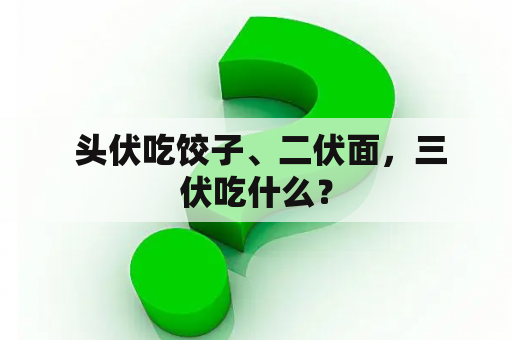 头伏吃饺子、二伏面，三伏吃什么？